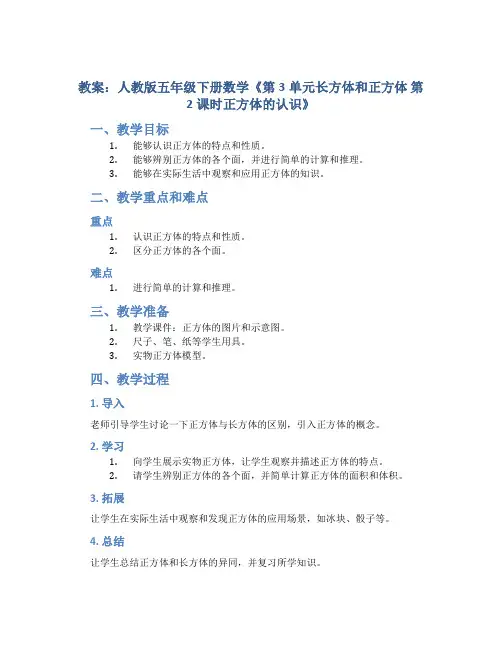 教案：人教版五年级下册数学《第 3 单元长方体和正方体 第 2 课时正方体的认识》

一、教学目标

1. 能够认识正方体的特点和性质。
2. 能够辨别正方体的各个面，并进行简单的计算和推理。
3. 能够在实际生活中观察和应用正方体的知识。

二、教学重点和难点

重点

1. 认识正方体的特点和性质。
2. 区分正方体的各个面。

难点

1. 进行简单的计算和推理。

三、教学准备

1. 教学课件：正方体的图片和示意图。
2. 尺子、笔、纸等学生用具。
3. 实物正方体模型。

四、教学过程

1. 导入

老师引导学生讨论一下正方体与长方体的区别，引入正方体的概念。

2. 学习

1. 向学生展示实物正方体，让学生观察并描述正方体的特点。
2. 请学生辨别正方体的各个面，并简单计算正方体的面积和体积。

3. 拓展

让学生在实际生活中观察和发现正方体的应用场景，如冰块、骰子等。

4. 总结

让学生总结正方体和长方体的异同，并复习所学知识。